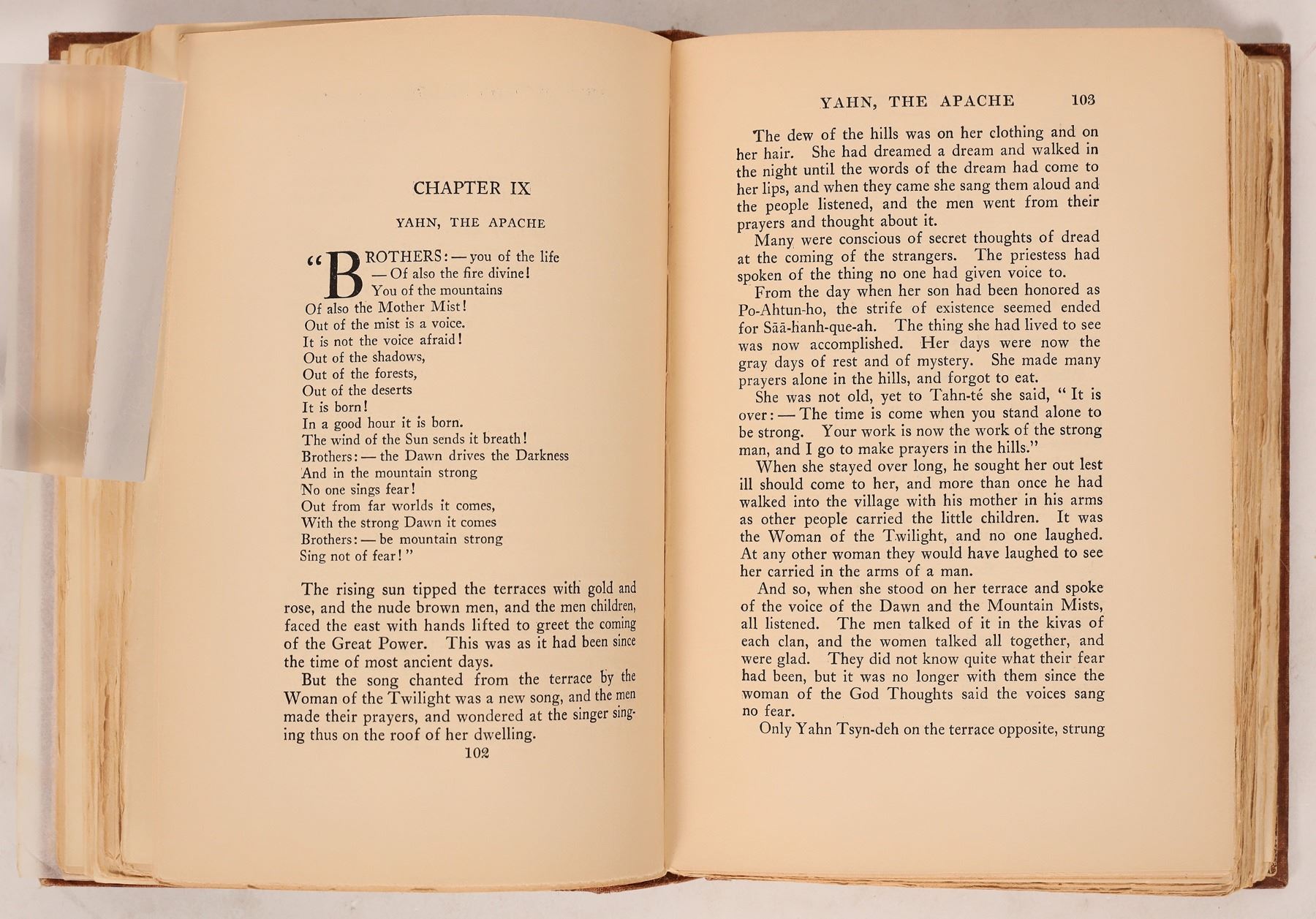 CHAPTER IX

YAHN, THE APACHE

"BROTHERS: — you of the life
— Of also the fire divine!
You of the mountains
Of also the Mother Mist!
Out of the mist is a voice.
It is not the voice afraid!
Out of the shadows,
Out of the forests,
Out of the deserts
It is born!
In a good hour it is born.
The wind of the Sun sends it breath!
Brothers: — the Dawn drives the Darkness
And in the mountain strong
No one sings fear!
Out from far worlds it comes,
With the strong Dawn it comes
Brothers: — be mountain strong
Sing not of fear!"

The rising sun tipped the terraces with gold and rose, and the nude brown men, and the men children, faced the east with hands lifted to greet the coming of the Great Power. This was as it had been since the time of most ancient days.

But the song chanted from the terrace by the Woman of the Twilight was a new song, and the men made their prayers, and wondered at the singer singing thus on the roof of her dwelling.

102

YAHN, THE APACHE 103

The dew of the hills was on her clothing and on her hair. She had dreamed a dream and walked in the night until the words of the dream had come to her lips, and when they came she sang them aloud and the people listened, and the men went from their prayers and thought about it.

Many were conscious of secret thoughts of dread at the coming of the strangers. The priestess had spoken of the thing no one had given voice to.

From the day when her son had been honored as Po-Ahtun-ho, the strife of existence seemed ended for Sāā-hanh-que-ah. The thing she had lived to see was now accomplished. Her days were now the gray days of rest and of mystery. She made many prayers alone in the hills, and forgot to eat.

She was not old, yet to Tahn-té she said, "It is over: — The time is come when you stand alone to be strong. Your work is now the work of the strong man, and I go to make prayers in the hills."

When she stayed over long, he sought her out lest ill should come to her, and more than once he had walked into the village with his mother in his arms as other people carried the little children. It was the Woman of the Twilight, and no one laughed. At any other woman they would have laughed to see her carried in the arms of a man.

And so, when she stood on her terrace and spoke of the voice of the Dawn and the Mountain Mists, all listened. The men talked of it in the kivas of each clan, and the women talked all together, and were glad. They did not know quite what their fear had been, but it was no longer with them since the woman of the God Thoughts said the voices sang no fear.

Only Yahn Tsyn-deh on the terrace opposite, strung